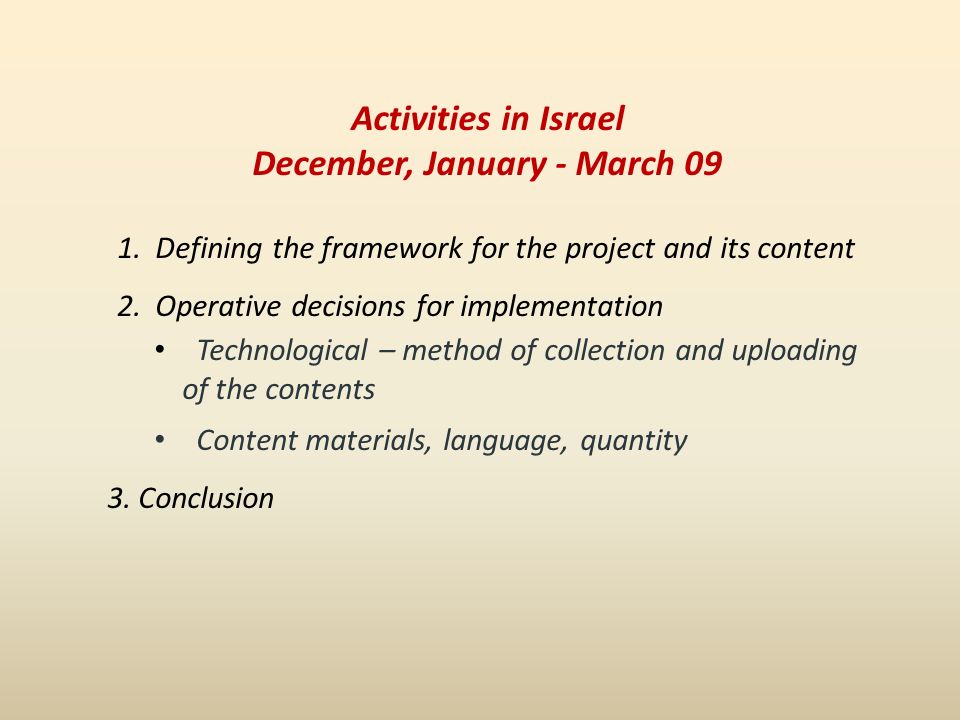 Activities in Israel
December, January - March 09

1. Defining the framework for the project and its content

2. Operative decisions for implementation

• Technological – method of collection and uploading of the contents

• Content materials, language, quantity

3. Conclusion